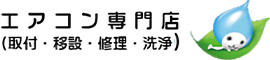 エアコン専門店
(取付・移設・修理・洗浄)